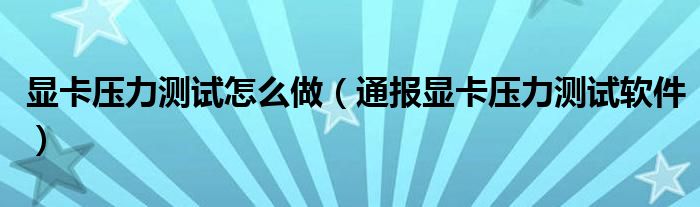 显卡压力测试怎么做（通报显卡压力测试软件）